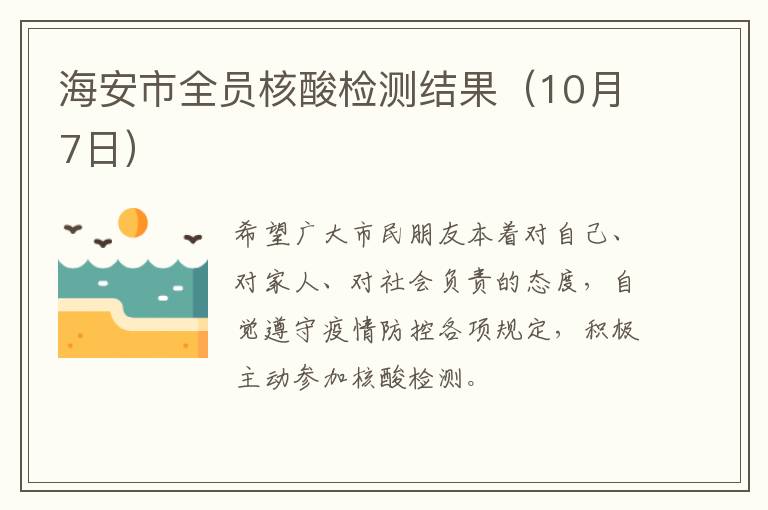 海安市全员核酸检测结果（10月7日）

希望广大市民朋友本着对自己、对家人、对社会负责的态度，自觉遵守疫情防控各项规定，积极主动参加核酸检测。